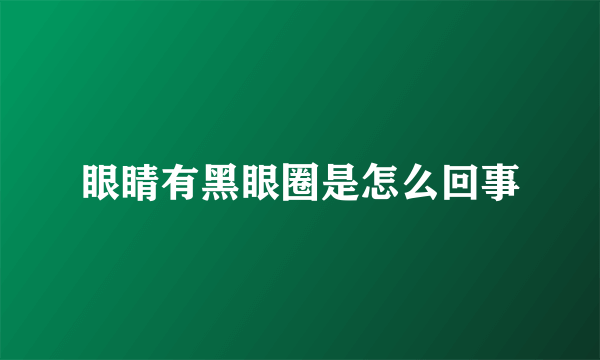 眼睛有黑眼圈是怎么回事